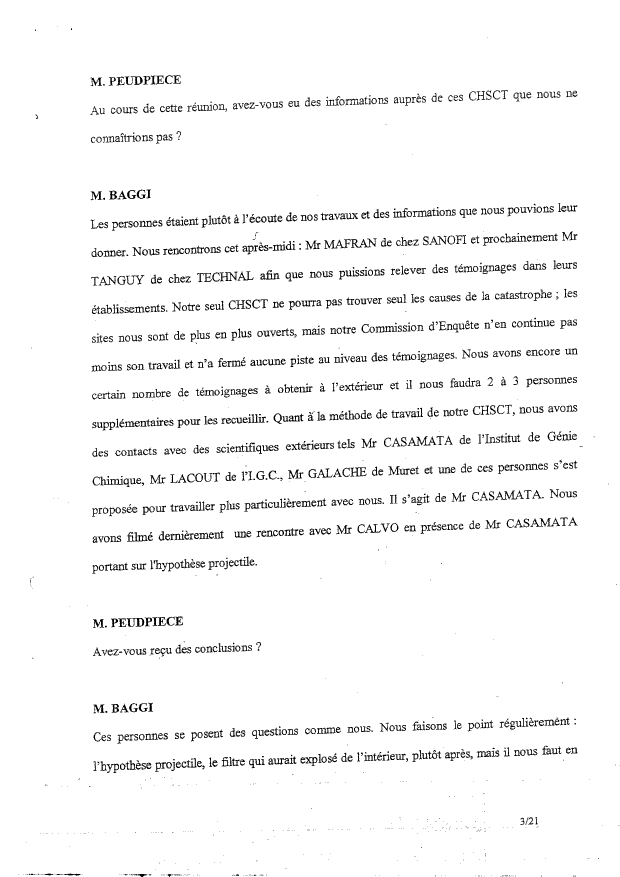 M. PEUDPIECE

Au cours de cette réunion, avez-vous eu des informations auprès de ces CHSCT que nous ne connaîtrions pas ?

M. BAGGI

Les personnes étaient plutôt à l'écoute de nos travaux et des informations que nous pouvions leur donner. Nous rencontrons cet après-midi : Mr MAFRAN de chez SANOFI et prochainement Mr TANGUY de chez TECHNAL afin que nous puissions relever des témoignages dans leurs établissements. Notre seul CHSCT ne pourra pas trouver seul les causes de la catastrophe ; les sites nous sont de plus en plus ouverts, mais notre Commission d'Enquête n'en continue pas moins son travail et n'a fermé aucune piste au niveau des témoignages. Nous avons encore un certain nombre de témoignages à obtenir à l'extérieur et il nous faudra 2 à 3 personnes supplémentaires pour les recueillir. Quant à la méthode de travail de notre CHSCT, nous avons des contacts avec des scientifiques extérieurs tels Mr CASAMATA de l'Institut de Génie Chimique, Mr LACOUT de l'I.G.C., Mr GALACHE de Muret et une de ces personnes s'est proposée pour travailler plus particulièrement avec nous. Il s'agit de Mr CASAMATA. Nous avons filmé dernièrement une rencontre avec Mr CALVO en présence de Mr CASAMATA portant sur l'hypothèse projectile.

M. PEUDPIECE

Avez-vous reçu des conclusions ?

M. BAGGI

Ces personnes se posent des questions comme nous. Nous faisons le point régulièrement : l'hypothèse projectile, le filtre qui aurait explosé de l'intérieur, plutôt après, mais il nous faut en

3/21